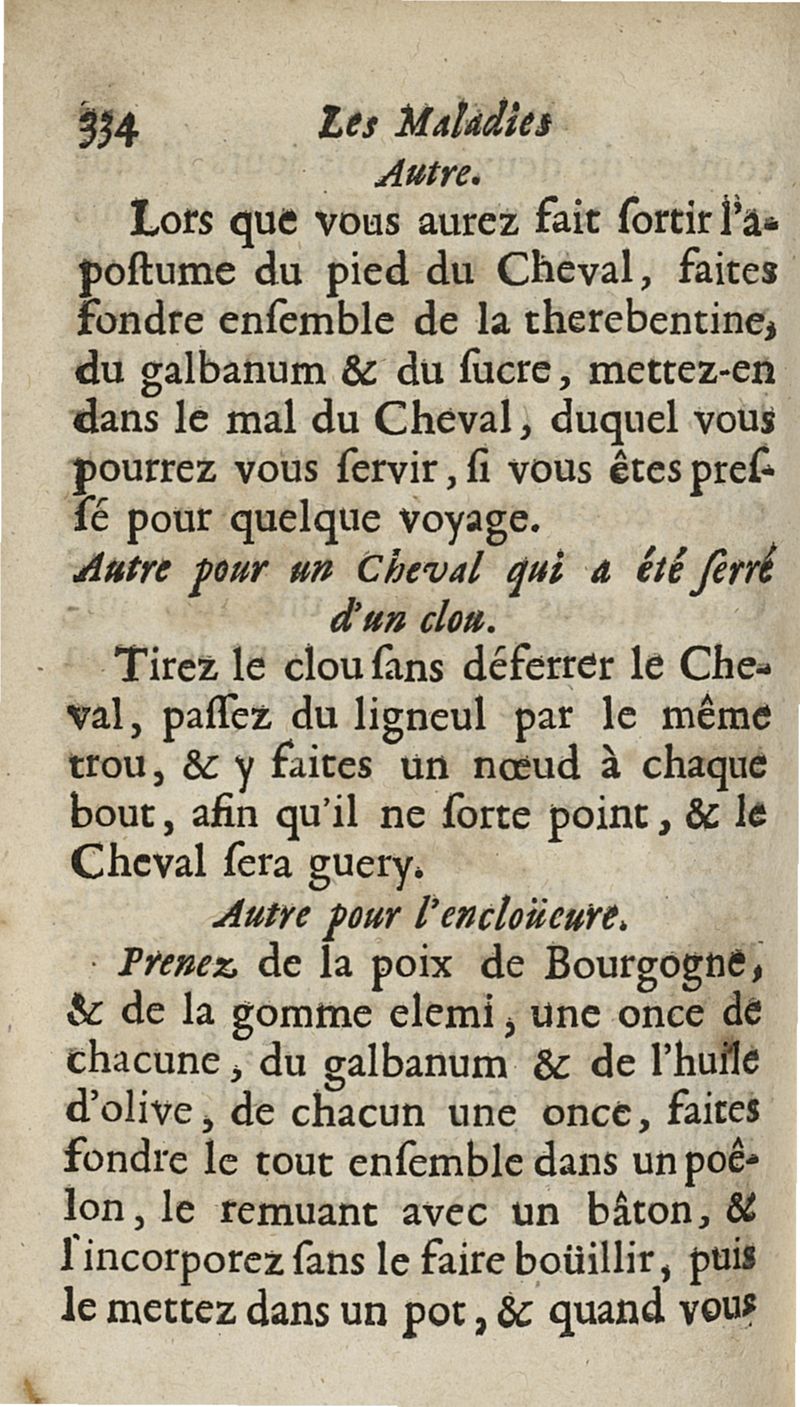 334 Les Maladies

Autre.

Lors que vous aurez fait ſortir l'apoſtume du pied du Cheval, faites fondre enſemble de la therebentine, du galbanum & du ſucre, mettez-en dans le mal du Cheval, duquel vous pourrez vous ſervir, ſi vous êtes preſſé pour quelque voyage.

Autre pour un Cheval qui a été ſerré d'un clou.

Tirez le clou ſans déferrer le Cheval, paſſez du ligneul par le même trou, & y faites un nœud à chaque bout, afin qu'il ne ſorte point, & le Cheval ſera guery.

Autre pour l'encloüeure.

Prenez de la poix de Bourgogne, & de la gomme elemi, une once de chacune, du galbanum & de l'huile d'olive, de chacun une once, faites fondre le tout enſemble dans un poêlon, le remuant avec un bâton, & l'incorporez ſans le faire boüillir, puis le mettez dans un pot, & quand vous